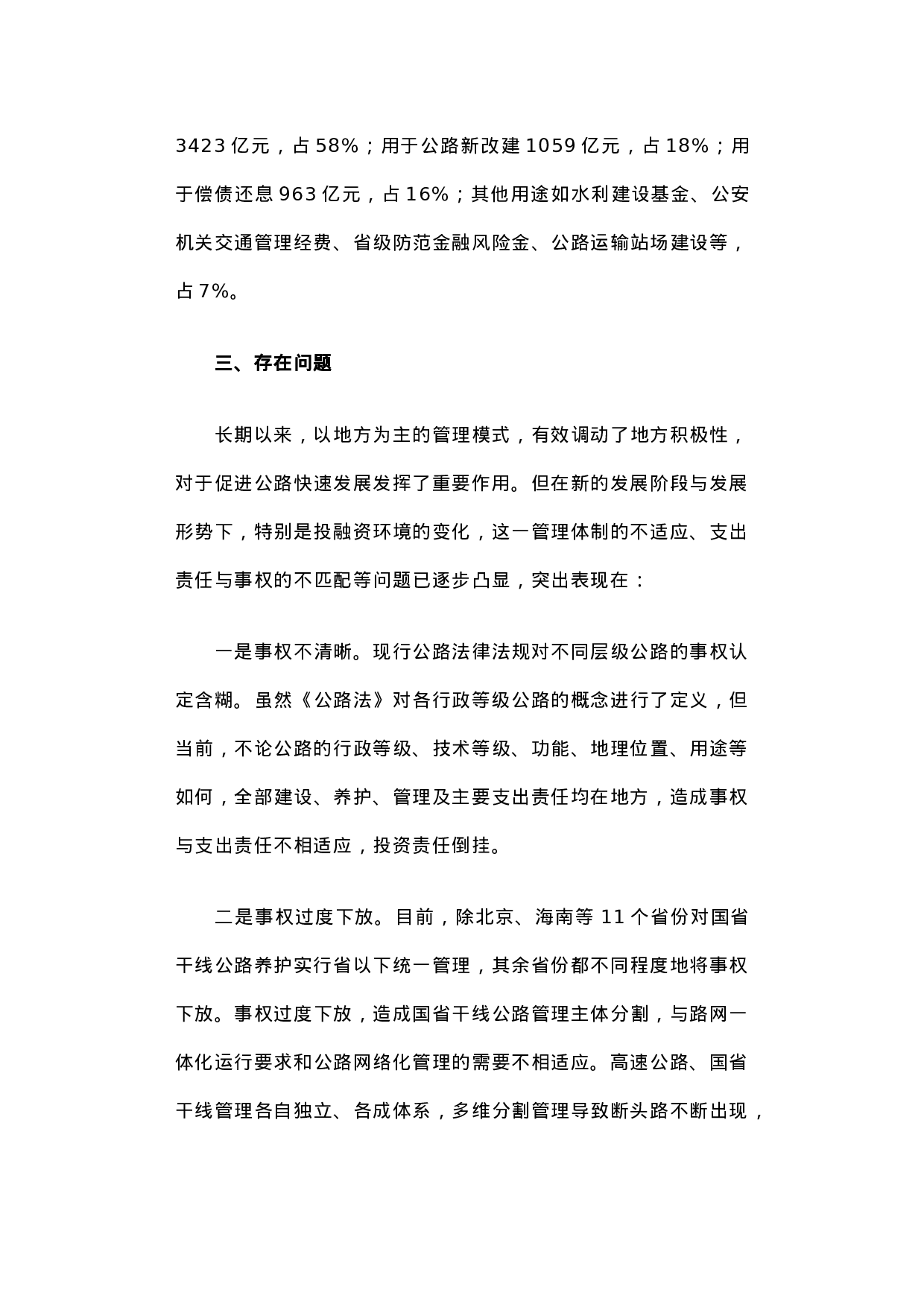 3423 亿元，占 58%；用于公路新改建 1059 亿元，占 18%；用于偿债还息 963 亿元，占 16%；其他用途如水利建设基金、公安机关交通管理经费、省级防范金融风险金、公路运输站场建设等，占 7%。

三、存在问题

长期以来，以地方为主的管理模式，有效调动了地方积极性，对于促进公路快速发展发挥了重要作用。但在新的发展阶段与发展形势下，特别是投融资环境的变化，这一管理体制的不适应、支出责任与事权的不匹配等问题已逐步凸显，突出表现在：

一是事权不清晰。现行公路法律法规对不同层级公路的事权认定含糊。虽然《公路法》对各行政等级公路的概念进行了定义，但当前，不论公路的行政等级、技术等级、功能、地理位置、用途等如何，全部建设、养护、管理及主要支出责任均在地方，造成事权与支出责任不相适应，投资责任倒挂。

二是事权过度下放。目前，除北京、海南等 11 个省份对国省干线公路养护实行省以下统一管理，其余省份都不同程度地将事权下放。事权过度下放，造成国省干线公路管理主体分割，与路网一体化运行要求和公路网络化管理的需要不相适应。高速公路、国省干线管理各自独立、各成体系，多维分割管理导致断头路不断出现，